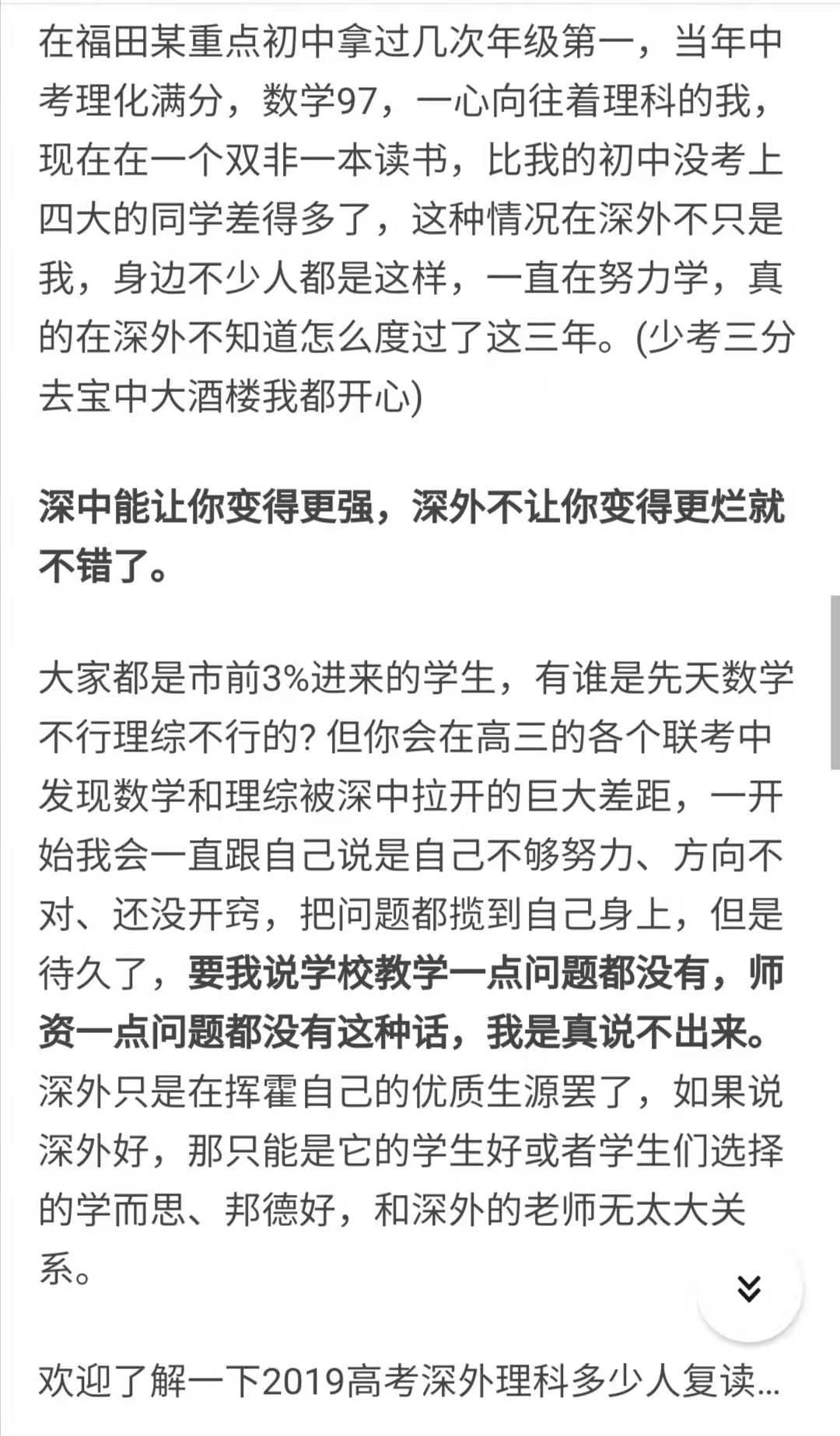 在福田某重点初中拿过几次年级第一，当年中考理化满分，数学97，一心向往着理科的我，现在在一个双非一本读书，比我的初中没考上四大的同学差得多了，这种情况在深外不只是我，身边不少人都是这样，一直在努力学，真的在深外不知道怎么度过了这三年。(少考三分去宝中大酒楼我都开心)

深中能让你变得更强，深外不让你变得更烂就不错了。

大家都是市前3%进来的学生，有谁是先天数学不行理综不行的? 但你会在高三的各个联考中发现数学和理综被深中拉开的巨大差距，一开始我会一直跟自己说是自己不够努力、方向不对、还没开窍，把问题都揽到自己身上，但是待久了，要我说学校教学一点问题都没有，师资一点问题都没有这种话，我是真说不出来。深外只是在挥霍自己的优质生源罢了，如果说深外好，那只能是它的学生好或者学生们选择的学而思、邦德好，和深外的老师无太大关系。

欢迎了解一下2019高考深外理科多少人复读...